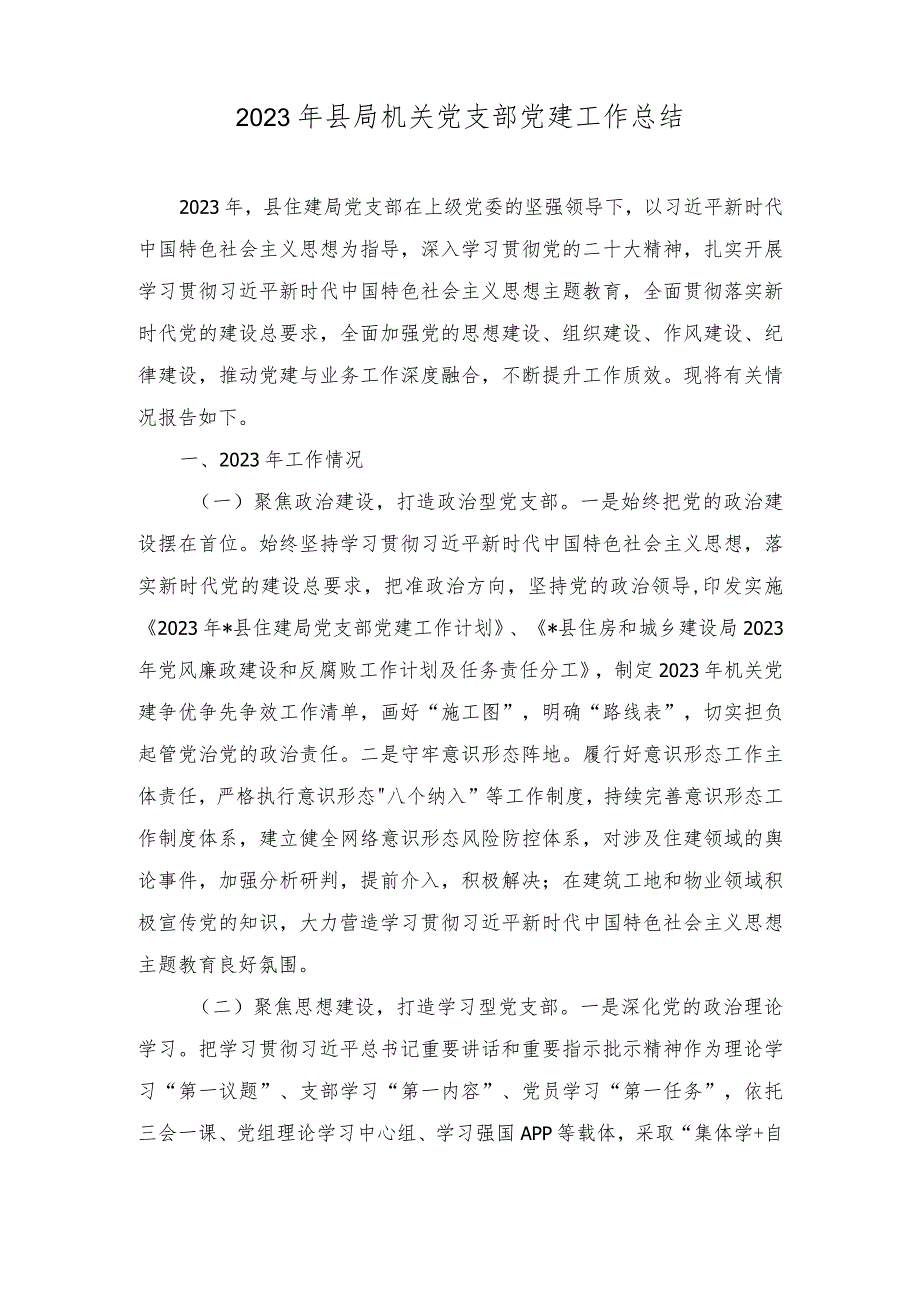 2023年县局机关党支部党建工作总结

2023年，县住建局党支部在上级党委的坚强领导下，以习近平新时代中国特色社会主义思想为指导，深入学习贯彻党的二十大精神，扎实开展学习贯彻习近平新时代中国特色社会主义思想主题教育，全面贯彻落实新时代党的建设总要求，全面加强党的思想建设、组织建设、作风建设、纪律建设，推动党建与业务工作深度融合，不断提升工作质效。现将有关情况报告如下。

一、2023年工作情况

（一）聚焦政治建设，打造政治型党支部。一是始终把党的政治建设摆在首位。始终坚持学习贯彻习近平新时代中国特色社会主义思想，落实新时代党的建设总要求，把准政治方向，坚持党的政治领导,印发实施《2023年*县住建局党支部党建工作计划》、《*县住房和城乡建设局2023年党风廉政建设和反腐败工作计划及任务责任分工》，制定2023年机关党建争优争先争效工作清单，画好“施工图”，明确“路线表”，切实担负起管党治党的政治责任。二是守牢意识形态阵地。履行好意识形态工作主体责任，严格执行意识形态"八个纳入”等工作制度，持续完善意识形态工作制度体系，建立健全网络意识形态风险防控体系，对涉及住建领域的舆论事件，加强分析研判，提前介入，积极解决；在建筑工地和物业领域积极宣传党的知识，大力营造学习贯彻习近平新时代中国特色社会主义思想主题教育良好氛围。

（二）聚焦思想建设，打造学习型党支部。一是深化党的政治理论学习。把学习贯彻习近平总书记重要讲话和重要指示批示精神作为理论学习“第一议题”、支部学习“第一内容”、党员学习“第一任务”，依托三会一课、党组理论学习中心组、学习强国APP等载体，采取“集体学+自